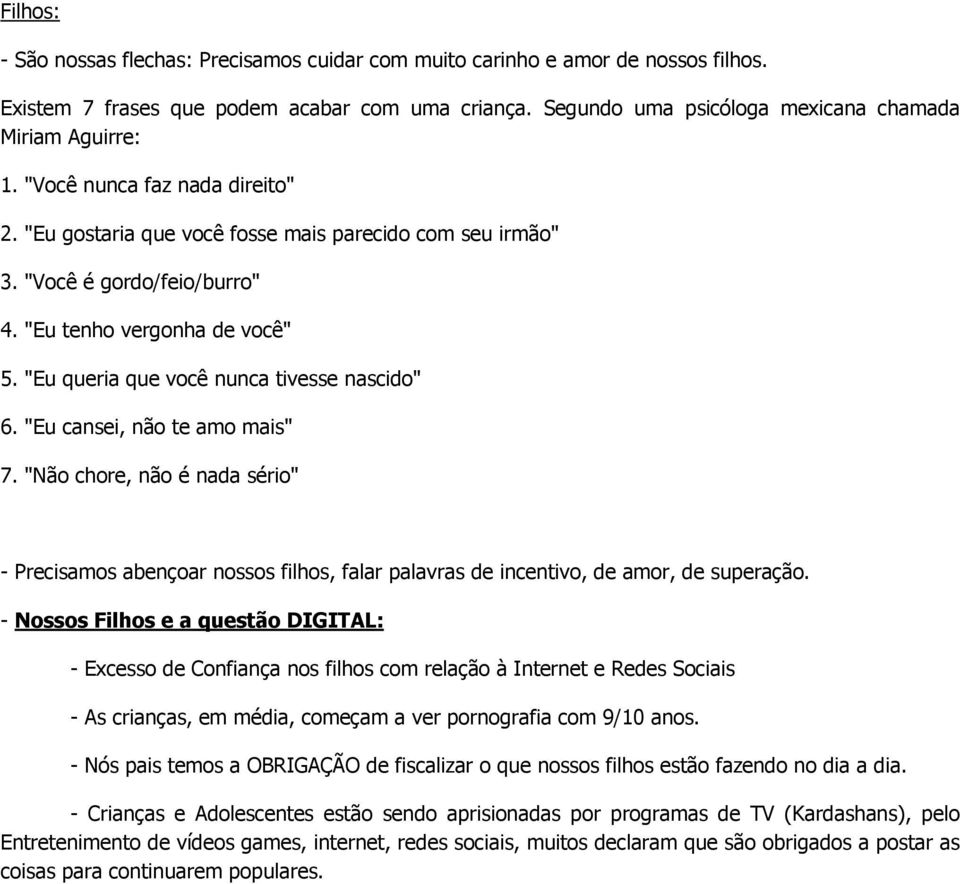 Filhos:

- São nossas flechas: Precisamos cuidar com muito carinho e amor de nossos filhos.

Existem 7 frases que podem acabar com uma criança. Segundo uma psicóloga mexicana chamada Miriam Aguirre:

1. "Você nunca faz nada direito"

2. "Eu gostaria que você fosse mais parecido com seu irmão"

3. "Você é gordo/feio/burro"

4. "Eu tenho vergonha de você"

5. "Eu queria que você nunca tivesse nascido"

6. "Eu cansei, não te amo mais"

7. "Não chore, não é nada sério"

- Precisamos abençoar nossos filhos, falar palavras de incentivo, de amor, de superação.

- Nossos Filhos e a questão DIGITAL:

- Excesso de Confiança nos filhos com relação à Internet e Redes Sociais

- As crianças, em média, começam a ver pornografia com 9/10 anos.

- Nós pais temos a OBRIGAÇÃO de fiscalizar o que nossos filhos estão fazendo no dia a dia.

- Crianças e Adolescentes estão sendo aprisionadas por programas de TV (Kardashans), pelo Entretenimento de vídeos games, internet, redes sociais, muitos declaram que são obrigados a postar as coisas para continuarem populares.